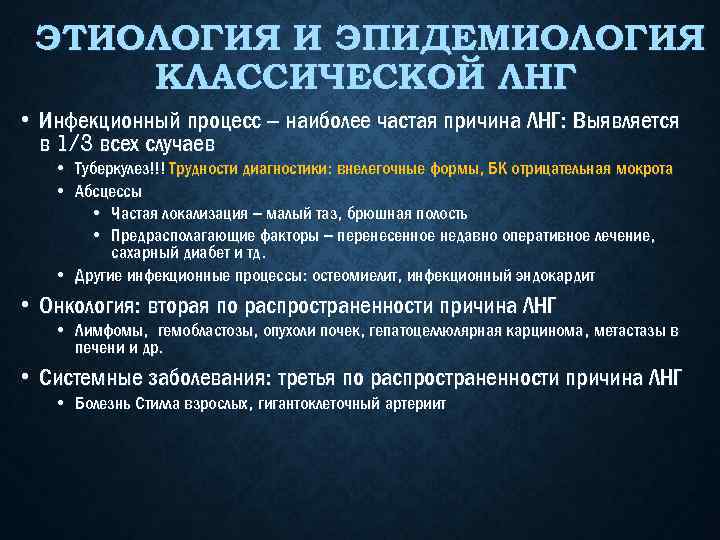 ЭТИОЛОГИЯ И ЭПИДЕМИОЛОГИЯ КЛАССИЧЕСКОЙ ЛНГ

• Инфекционный процесс – наиболее частая причина ЛНГ: Выявляется в 1/3 всех случаев
  • Туберкулез!!! Трудности диагностики: внелегочные формы, БК отрицательная мокрота
  • Абсцессы
    • Частая локализация – малый таз, брюшная полость
    • Предрасполагающие факторы – перенесенное недавно оперативное лечение, сахарный диабет и тд.
  • Другие инфекционные процессы: остеомиелит, инфекционный эндокардит
• Онкология: вторая по распространенности причина ЛНГ
  • Лимфомы, гемобластозы, опухоли почек, гепатоцеллюлярная карцинома, метастазы в печени и др.
• Системные заболевания: третья по распространенности причина ЛНГ
  • Болезнь Стилла взрослых, гигантоклеточный артериит